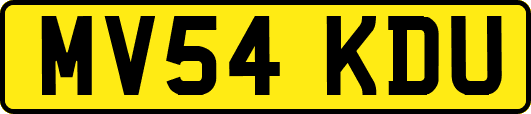 MV54 KDU